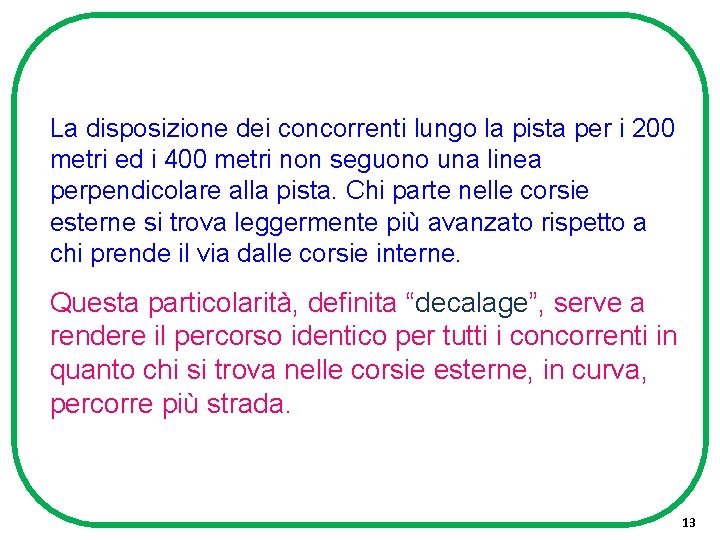 La disposizione dei concorrenti lungo la pista per i 200 metri ed i 400 metri non seguono una linea perpendicolare alla pista. Chi parte nelle corsie esterne si trova leggermente più avanzato rispetto a chi prende il via dalle corsie interne.

Questa particolarità, definita “decalage”, serve a rendere il percorso identico per tutti i concorrenti in quanto chi si trova nelle corsie esterne, in curva, percorre più strada.

13